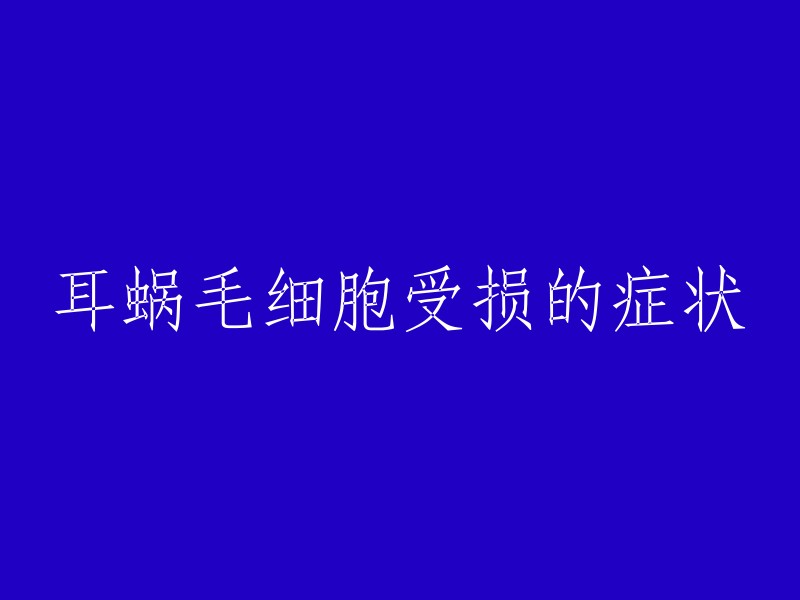 耳蜗毛细胞受损的症状